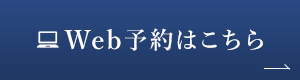 Web予約はこちら